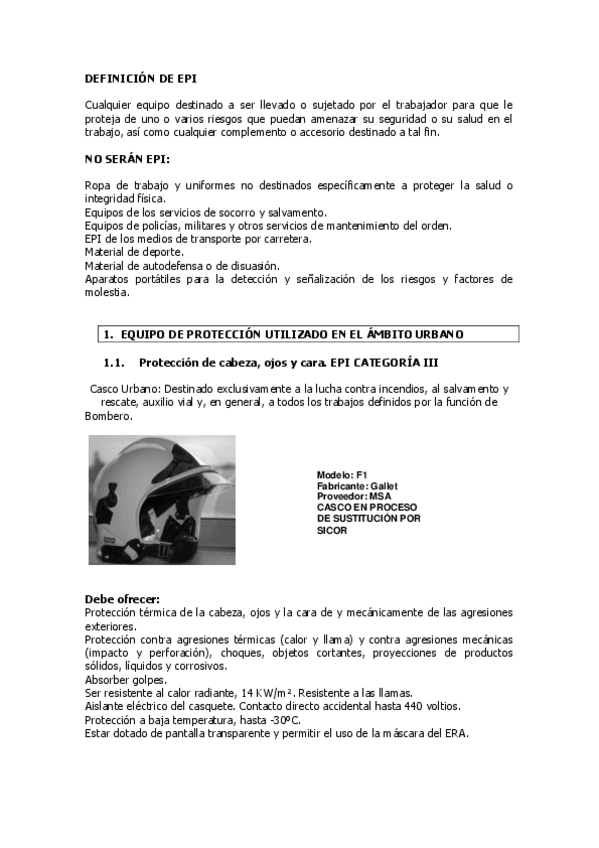 DEFINICIÓN DE EPI

Cualquier equipo destinado a ser llevado o sujetado por el trabajador para que le proteja de uno o varios riesgos que puedan amenazar su seguridad o su salud en el trabajo, así como cualquier complemento o accesorio destinado a tal fin.

NO SERÁN EPI:

Ropa de trabajo y uniformes no destinados específicamente a proteger la salud o integridad física.
Equipos de los servicios de socorro y salvamento.
Equipos de policías, militares y otros servicios de mantenimiento del orden.
EPI de los medios de transporte por carretera.
Material de deporte.
Material de autodefensa o de disuasión.
Aparatos portátiles para la detección y señalización de los riesgos y factores de molestia.

1. EQUIPO DE PROTECCIÓN UTILIZADO EN EL ÁMBITO URBANO

1.1. Protección de cabeza, ojos y cara. EPI CATEGORÍA III

Casco Urbano: Destinado exclusivamente a la lucha contra incendios, al salvamento y rescate, auxilio vial y, en general, a todos los trabajos definidos por la función de Bombero.

Modelo: F1
Fabricante: Gallet
Proveedor: MSA
CASCO EN PROCESO DE SUSTITUCIÓN POR SICOR

Debe ofrecer:
Protección térmica de la cabeza, ojos y la cara de y mecánicamente de las agresiones exteriores.
Protección contra agresiones térmicas (calor y llama) y contra agresiones mecánicas (impacto y perforación), choques, objetos cortantes, proyecciones de productos sólidos, líquidos y corrosivos.
Absorber golpes.
Ser resistente al calor radiante, 14 KW/m². Resistente a las llamas.
Aislante eléctrico del casquete. Contacto directo accidental hasta 440 voltios.
Protección a baja temperatura, hasta -30ºC.
Estar dotado de pantalla transparente y permitir el uso de la máscara del ERA.